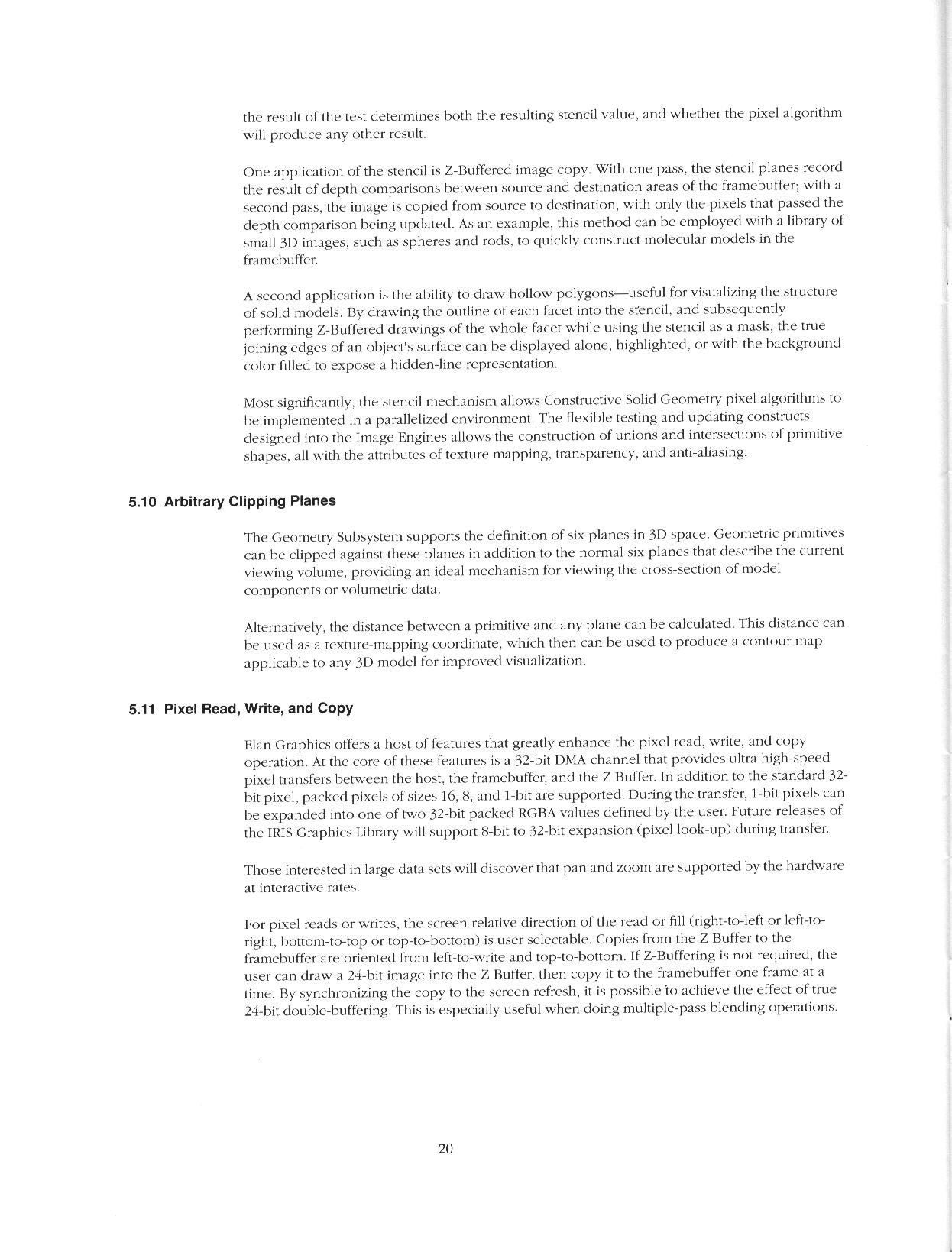 the result of the test determines both the resulting stencil value, and whether the pixel algorithm will produce any other result.

One application of the stencil is Z-Buffered image copy. With one pass, the stencil planes record the result of depth comparisons between source and destination areas of the framebuffer; with a second pass, the image is copied from source to destination, with only the pixels that passed the depth comparison being updated. As an example, this method can be employed with a library of small 3D images, such as spheres and rods, to quickly construct molecular models in the framebuffer.

A second application is the ability to draw hollow polygons—useful for visualizing the structure of solid models. By drawing the outline of each facet into the stencil, and subsequently performing Z-Buffered drawings of the whole facet while using the stencil as a mask, the true joining edges of an object's surface can be displayed alone, highlighted, or with the background color filled to expose a hidden-line representation.

Most significantly, the stencil mechanism allows Constructive Solid Geometry pixel algorithms to be implemented in a parallelized environment. The flexible testing and updating constructs designed into the Image Engines allows the construction of unions and intersections of primitive shapes, all with the attributes of texture mapping, transparency, and anti-aliasing.

5.10 Arbitrary Clipping Planes

The Geometry Subsystem supports the definition of six planes in 3D space. Geometric primitives can be clipped against these planes in addition to the normal six planes that describe the current viewing volume, providing an ideal mechanism for viewing the cross-section of model components or volumetric data.

Alternatively, the distance between a primitive and any plane can be calculated. This distance can be used as a texture-mapping coordinate, which then can be used to produce a contour map applicable to any 3D model for improved visualization.

5.11 Pixel Read, Write, and Copy

Elan Graphics offers a host of features that greatly enhance the pixel read, write, and copy operation. At the core of these features is a 32-bit DMA channel that provides ultra high-speed pixel transfers between the host, the framebuffer, and the Z Buffer. In addition to the standard 32-bit pixel, packed pixels of sizes 16, 8, and 1-bit are supported. During the transfer, 1-bit pixels can be expanded into one of two 32-bit packed RGBA values defined by the user. Future releases of the IRIS Graphics Library will support 8-bit to 32-bit expansion (pixel look-up) during transfer.

Those interested in large data sets will discover that pan and zoom are supported by the hardware at interactive rates.

For pixel reads or writes, the screen-relative direction of the read or fill (right-to-left or left-to-right, bottom-to-top or top-to-bottom) is user selectable. Copies from the Z Buffer to the framebuffer are oriented from left-to-write and top-to-bottom. If Z-Buffering is not required, the user can draw a 24-bit image into the Z Buffer, then copy it to the framebuffer one frame at a time. By synchronizing the copy to the screen refresh, it is possible to achieve the effect of true 24-bit double-buffering. This is especially useful when doing multiple-pass blending operations.

20